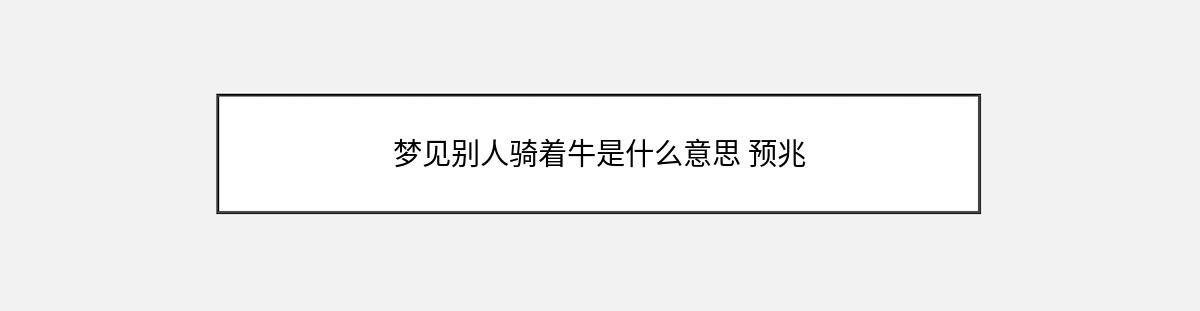 梦见别人骑着牛是什么意思 预兆